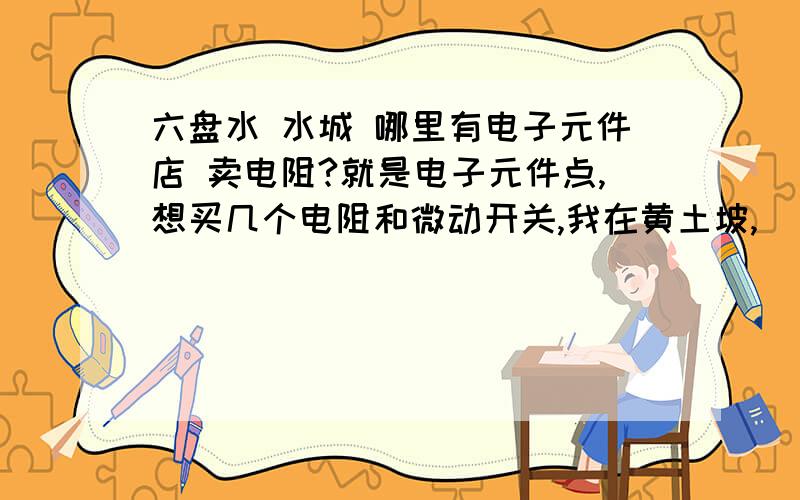 六盘水 水城 哪里有电子元件店 卖电阻?就是电子元件点,想买几个电阻和微动开关,我在黄土坡,